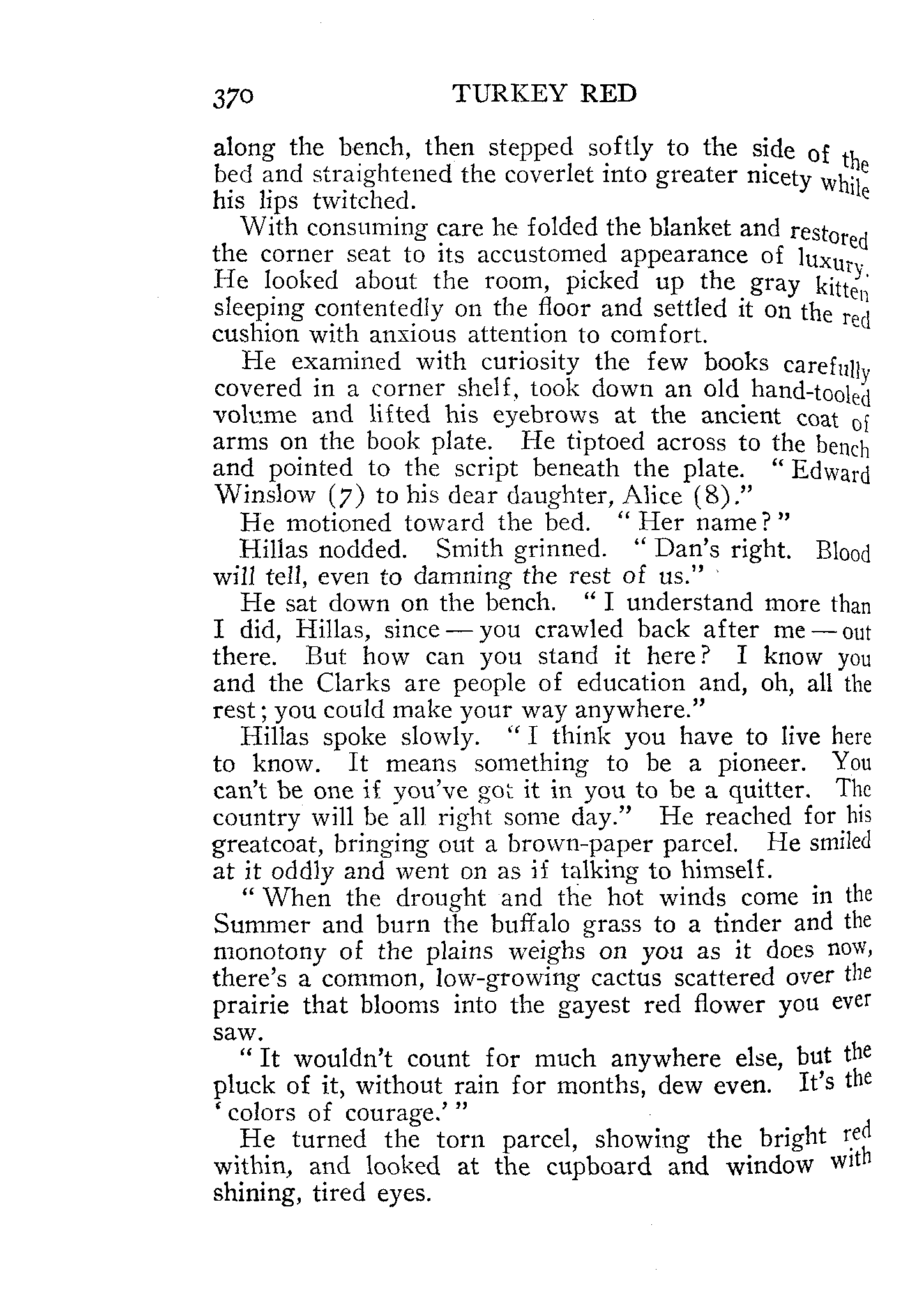 370 TURKEY RED

along the bench, then stepped softly to the side of the bed and straightened the coverlet into greater nicety while his lips twitched.

With consuming care he folded the blanket and restored the corner seat to its accustomed appearance of luxury. He looked about the room, picked up the gray kitten sleeping contentedly on the floor and settled it on the red cushion with anxious attention to comfort.

He examined with curiosity the few books carefully covered in a corner shelf, took down an old hand-tooled volume and lifted his eyebrows at the ancient coat of arms on the book plate. He tiptoed across to the bench and pointed to the script beneath the plate. "Edward Winslow (7) to his dear daughter, Alice (8)."

He motioned toward the bed. "Her name?"

Hillas nodded. Smith grinned. "Dan's right. Blood will tell, even to damning the rest of us."

He sat down on the bench. "I understand more than I did, Hillas, since — you crawled back after me — out there. But how can you stand it here? I know you and the Clarks are people of education and, oh, all the rest; you could make your way anywhere."

Hillas spoke slowly. "I think you have to live here to know. It means something to be a pioneer. You can't be one if you've got it in you to be a quitter. The country will be all right some day." He reached for his greatcoat, bringing out a brown-paper parcel. He smiled at it oddly and went on as if talking to himself.

"When the drought and the hot winds come in the Summer and burn the buffalo grass to a tinder and the monotony of the plains weighs on you as it does now, there's a common, low-growing cactus scattered over the prairie that blooms into the gayest red flower you ever saw.

"It wouldn't count for much anywhere else, but the pluck of it, without rain for months, dew even. It's the 'colors of courage.'"

He turned the torn parcel, showing the bright red within, and looked at the cupboard and window with shining, tired eyes.